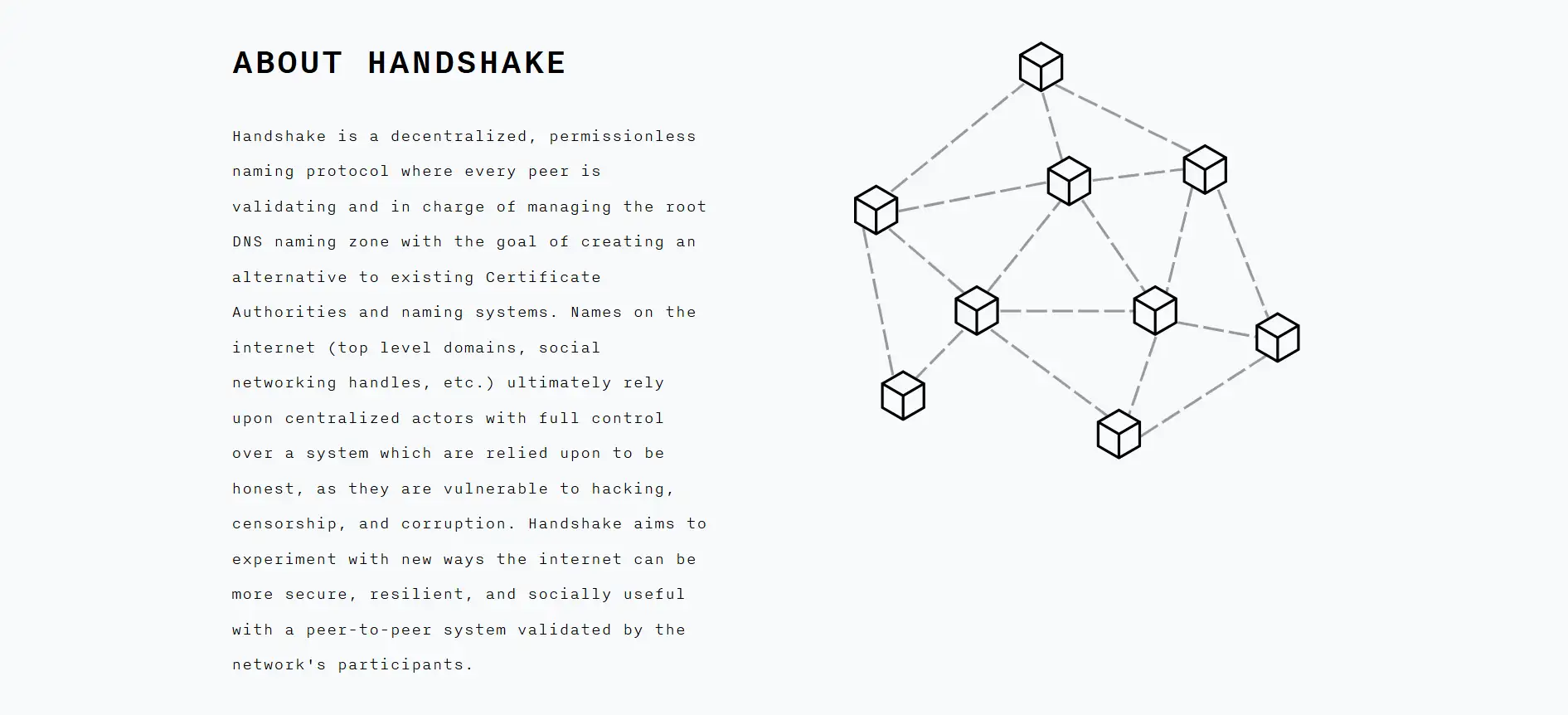 ABOUT HANDSHAKE

Handshake is a decentralized, permissionless naming protocol where every peer is validating and in charge of managing the root DNS naming zone with the goal of creating an alternative to existing Certificate Authorities and naming systems. Names on the internet (top level domains, social networking handles, etc.) ultimately rely upon centralized actors with full control over a system which are relied upon to be honest, as they are vulnerable to hacking, censorship, and corruption. Handshake aims to experiment with new ways the internet can be more secure, resilient, and socially useful with a peer-to-peer system validated by the network's participants.